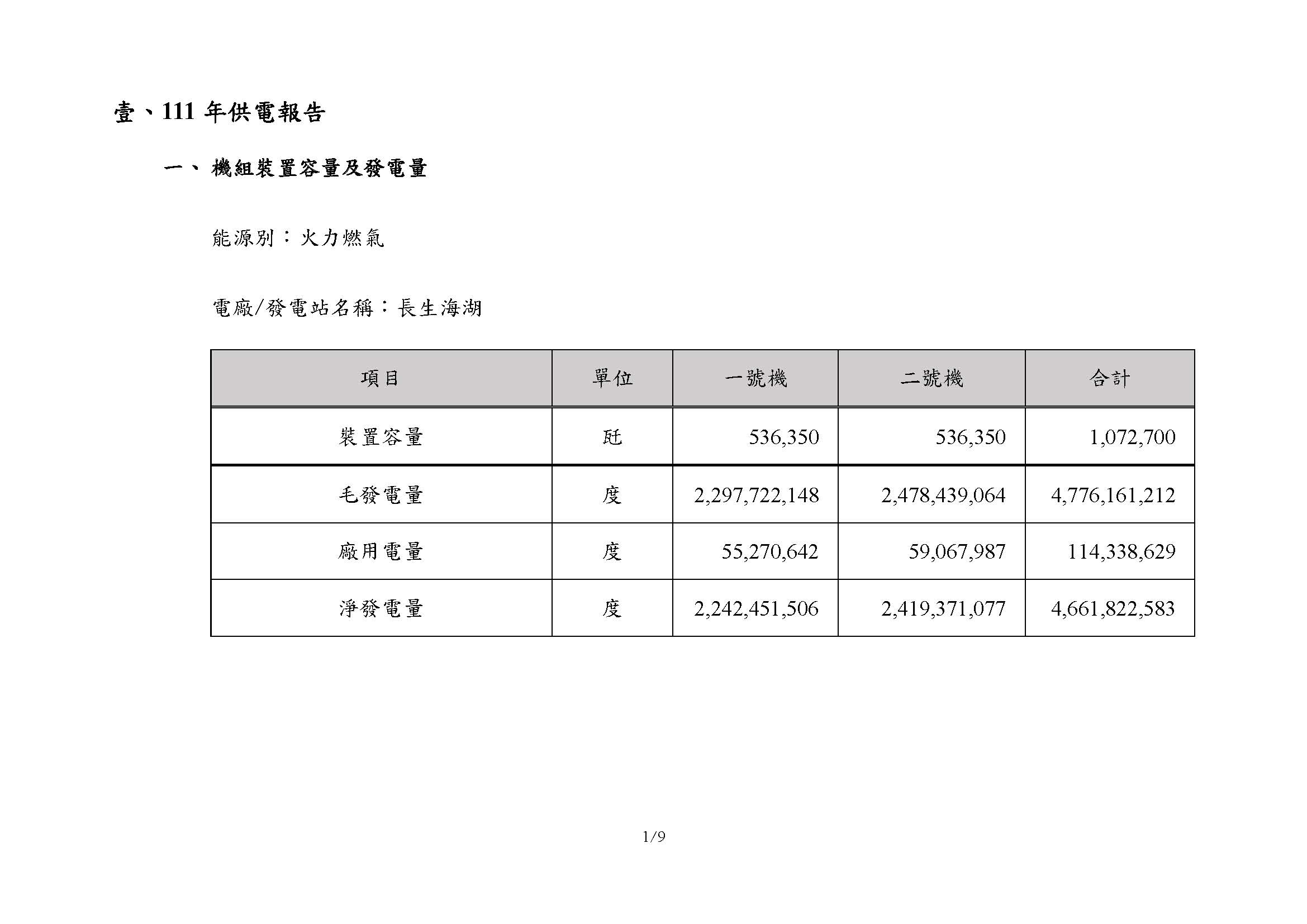 壹、111 年供電報告

一、 機組裝置容量及發電量

能源別：火力燃氣

電廠/發電站名稱：長生海湖

| 項目 | 單位 | 一號機 | 二號機 | 合計 |
|---|---|---|---|---|
| 裝置容量 | 瓩 | 536,350 | 536,350 | 1,072,700 |
| 毛發電量 | 度 | 2,297,722,148 | 2,478,439,064 | 4,776,161,212 |
| 廠用電量 | 度 | 55,270,642 | 59,067,987 | 114,338,629 |
| 淨發電量 | 度 | 2,242,451,506 | 2,419,371,077 | 4,661,822,583 |

1/9